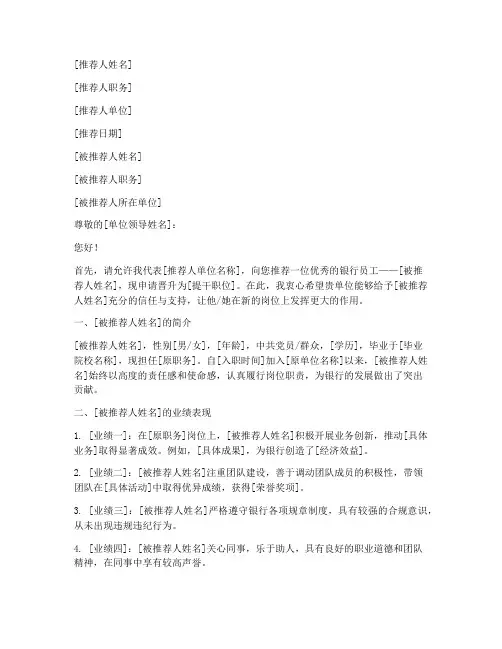 [推荐人姓名]

[推荐人职务]

[推荐人单位]

[推荐日期]

[被推荐人姓名]

[被推荐人职务]

[被推荐人所在单位]

尊敬的[单位领导姓名]：

您好！

首先，请允许我代表[推荐人单位名称]，向您推荐一位优秀的银行员工——[被推荐人姓名]，现申请晋升为[提干职位]。在此，我衷心希望贵单位能够给予[被推荐人姓名]充分的信任与支持，让他/她在新的岗位上发挥更大的作用。

一、[被推荐人姓名]的简介

[被推荐人姓名]，性别[男/女]，[年龄]，中共党员/群众，[学历]，毕业于[毕业院校名称]，现担任[原职务]。自[入职时间]加入[原单位名称]以来，[被推荐人姓名]始终以高度的责任感和使命感，认真履行岗位职责，为银行的发展做出了突出贡献。

二、[被推荐人姓名]的业绩表现

1. [业绩一]：在[原职务]岗位上，[被推荐人姓名]积极开展业务创新，推动[具体业务]取得显著成效。例如，[具体成果]，为银行创造了[经济效益]。

2. [业绩二]：[被推荐人姓名]注重团队建设，善于调动团队成员的积极性，带领团队在[具体活动]中取得优异成绩，获得[荣誉奖项]。

3. [业绩三]：[被推荐人姓名]严格遵守银行各项规章制度，具有较强的合规意识，从未出现违规违纪行为。

4. [业绩四]：[被推荐人姓名]关心同事，乐于助人，具有良好的职业道德和团队精神，在同事中享有较高声誉。